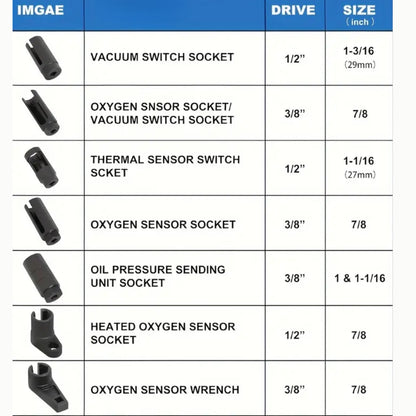 | IMGAE | | DRIVE | SIZE (inch) |
|---|---|---|---|
| | VACUUM SWITCH SOCKET | 1/2" | 1-3/16 (29mm) |
| | OXYGEN SNSOR SOCKET/ VACUUM SWITCH SOCKET | 3/8" | 7/8 |
| | THERMAL SENSOR SWITCH SCKET | 1/2" | 1-1/16 (27mm) |
| | OXYGEN SENSOR SOCKET | 3/8" | 7/8 |
| | OIL PRESSURE SENDING UNIT SOCKET | 3/8" | 1 & 1-1/16 |
| | HEATED OXYGEN SENSOR SOCKET | 1/2" | 7/8 |
| | OXYGEN SENSOR WRENCH | 3/8" | 7/8 |